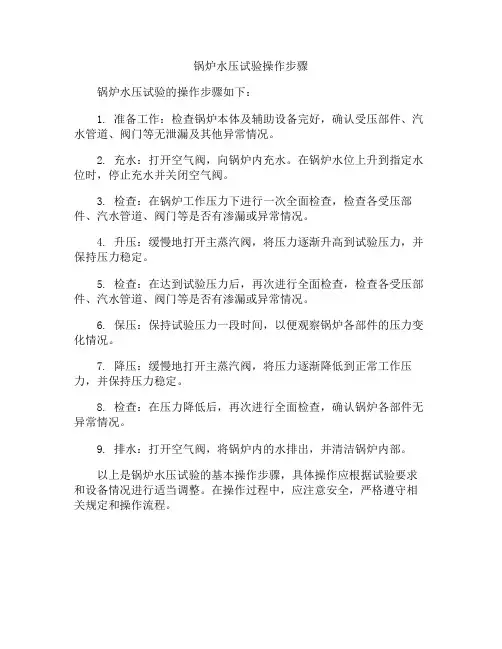 锅炉水压试验操作步骤

锅炉水压试验的操作步骤如下：

1. 准备工作：检查锅炉本体及辅助设备完好，确认受压部件、汽水管道、阀门等无泄漏及其他异常情况。

2. 充水：打开空气阀，向锅炉内充水。在锅炉水位上升到指定水位时，停止充水并关闭空气阀。

3. 检查：在锅炉工作压力下进行一次全面检查，检查各受压部件、汽水管道、阀门等是否有渗漏或异常情况。

4. 升压：缓慢地打开主蒸汽阀，将压力逐渐升高到试验压力，并保持压力稳定。

5. 检查：在达到试验压力后，再次进行全面检查，检查各受压部件、汽水管道、阀门等是否有渗漏或异常情况。

6. 保压：保持试验压力一段时间，以便观察锅炉各部件的压力变化情况。

7. 降压：缓慢地打开主蒸汽阀，将压力逐渐降低到正常工作压力，并保持压力稳定。

8. 检查：在压力降低后，再次进行全面检查，确认锅炉各部件无异常情况。

9. 排水：打开空气阀，将锅炉内的水排出，并清洁锅炉内部。

以上是锅炉水压试验的基本操作步骤，具体操作应根据试验要求和设备情况进行适当调整。在操作过程中，应注意安全，严格遵守相关规定和操作流程。